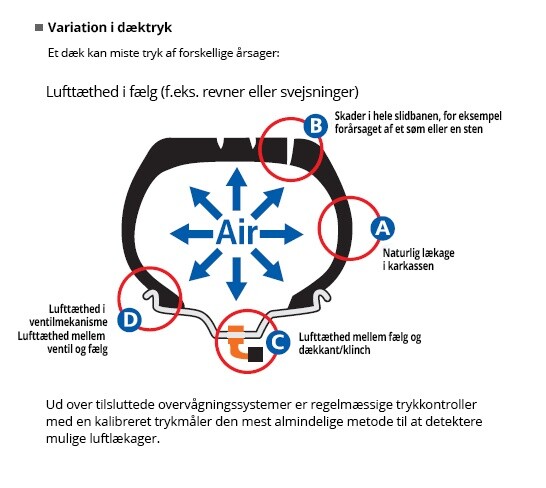 Variation i dæktryk

Et dæk kan miste tryk af forskellige årsager:

Lufttæthed i fælg (f.eks. revner eller svejsninger)

B Skader i hele slidbanen, for eksempel forårsaget af et søm eller en sten

Air

A Naturlig lækage i karkassen

Lufttæthed i ventilmekanisme Lufttæthed mellem ventil og fælg D

C Lufttæthed mellem fælg og dækkant/klinch

Ud over tilsluttede overvågningssystemer er regelmæssige trykkontroller med en kalibreret trykmåler den mest almindelige metode til at detektere mulige luftlækager.